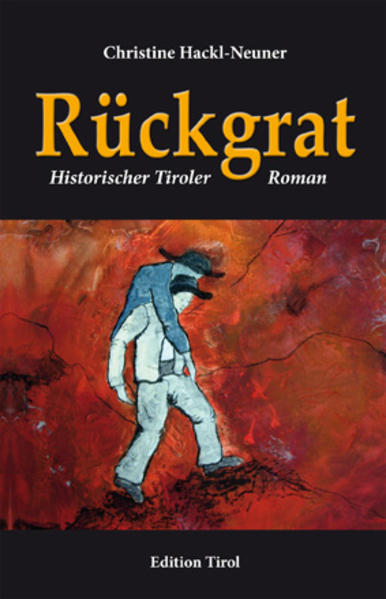 Christine Hackl-Neuner

Rückgrat

Historischer Tiroler Roman

Edition Tirol